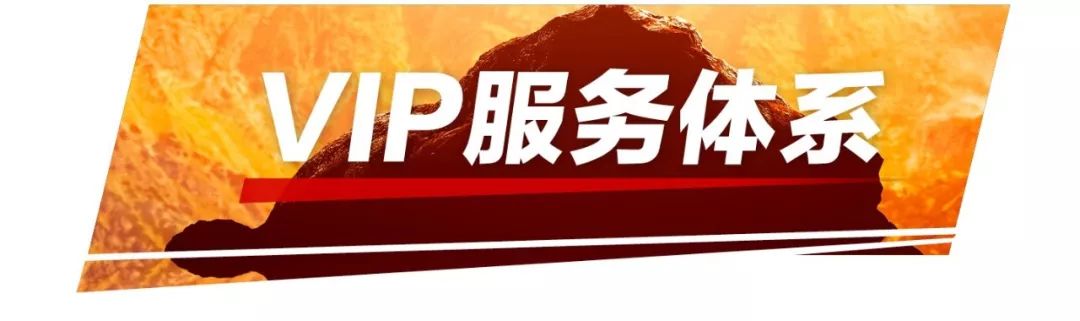 VIP服务体系